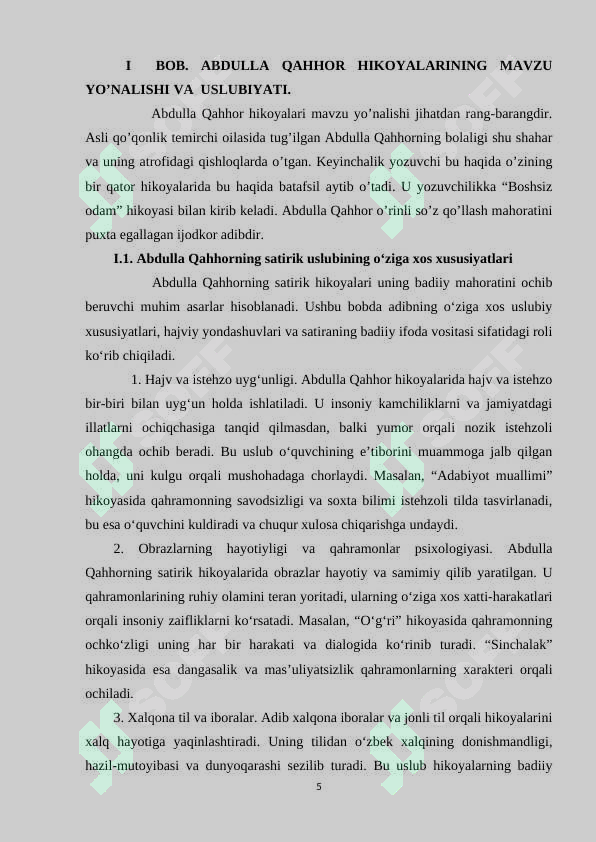 I BOB. ABDULLA QAHHOR HIKOYALARINING MAVZU YO'NALISHI VA USLUBIYATI.

Abdulla Qahhor hikoyalari mavzu yo'nalishi jihatdan rang-barangdir. Asli qo'qonlik temirchi oilasida tug'ilgan Abdulla Qahhorning bolaligi shu shahar va uning atrofidagi qishloqlarda o'tgan. Keyinchalik yozuvchi bu haqida o'zining bir qator hikoyalarida bu haqida batafsil aytib o'tadi. U yozuvchilikka "Boshsiz odam" hikoyasi bilan kirib keladi. Abdulla Qahhor o'rinli so'z qo'llash mahoratini puxta egallagan ijodkor adibdir.

I.1. Abdulla Qahhorning satirik uslubining o'ziga xos xususiyatlari

Abdulla Qahhorning satirik hikoyalari uning badiiy mahoratini ochib beruvchi muhim asarlar hisoblanadi. Ushbu bobda adibning o'ziga xos uslubiy xususiyatlari, hajviy yondashuvlari va satiraning badiiy ifoda vositasi sifatidagi roli ko'rib chiqiladi.

1. Hajv va istehzo uyg'unligi. Abdulla Qahhor hikoyalarida hajv va istehzo bir-biri bilan uyg'un holda ishlatiladi. U insoniy kamchiliklarni va jamiyatdagi illatlarni ochiqchasiga tanqid qilmasdan, balki yumor orqali nozik istehzoli ohangda ochib beradi. Bu uslub o'quvchining e'tiborini muammoga jalb qilgan holda, uni kulgu orqali mushohadaga chorlaydi. Masalan, "Adabiyot muallimi" hikoyasida qahramonning savodsizligi va soxta bilimi istehzoli tilda tasvirlanadi, bu esa o'quvchini kuldiradi va chuqur xulosa chiqarishga undaydi.

2. Obrazlarning hayotiyligi va qahramonlar psixologiyasi. Abdulla Qahhorning satirik hikoyalarida obrazlar hayotiy va samimiy qilib yaratilgan. U qahramonlarining ruhiy olamini teran yoritadi, ularning o'ziga xos xatti-harakatlari orqali insoniy zaifliklarni ko'rsatadi. Masalan, "O'g'ri" hikoyasida qahramonning ochko'zligi uning har bir harakati va dialogida ko'rinib turadi. "Sinchalak" hikoyasida esa dangasalik va mas'uliyatsizlik qahramonlarning xarakteri orqali ochiladi.

3. Xalqona til va iboralar. Adib xalqona iboralar va jonli til orqali hikoyalarini xalq hayotiga yaqinlashtiradi. Uning tilidan o'zbek xalqining donishmandligi, hazil-mutoyibasi va dunyoqarashi sezilib turadi. Bu uslub hikoyalarning badiiy

5